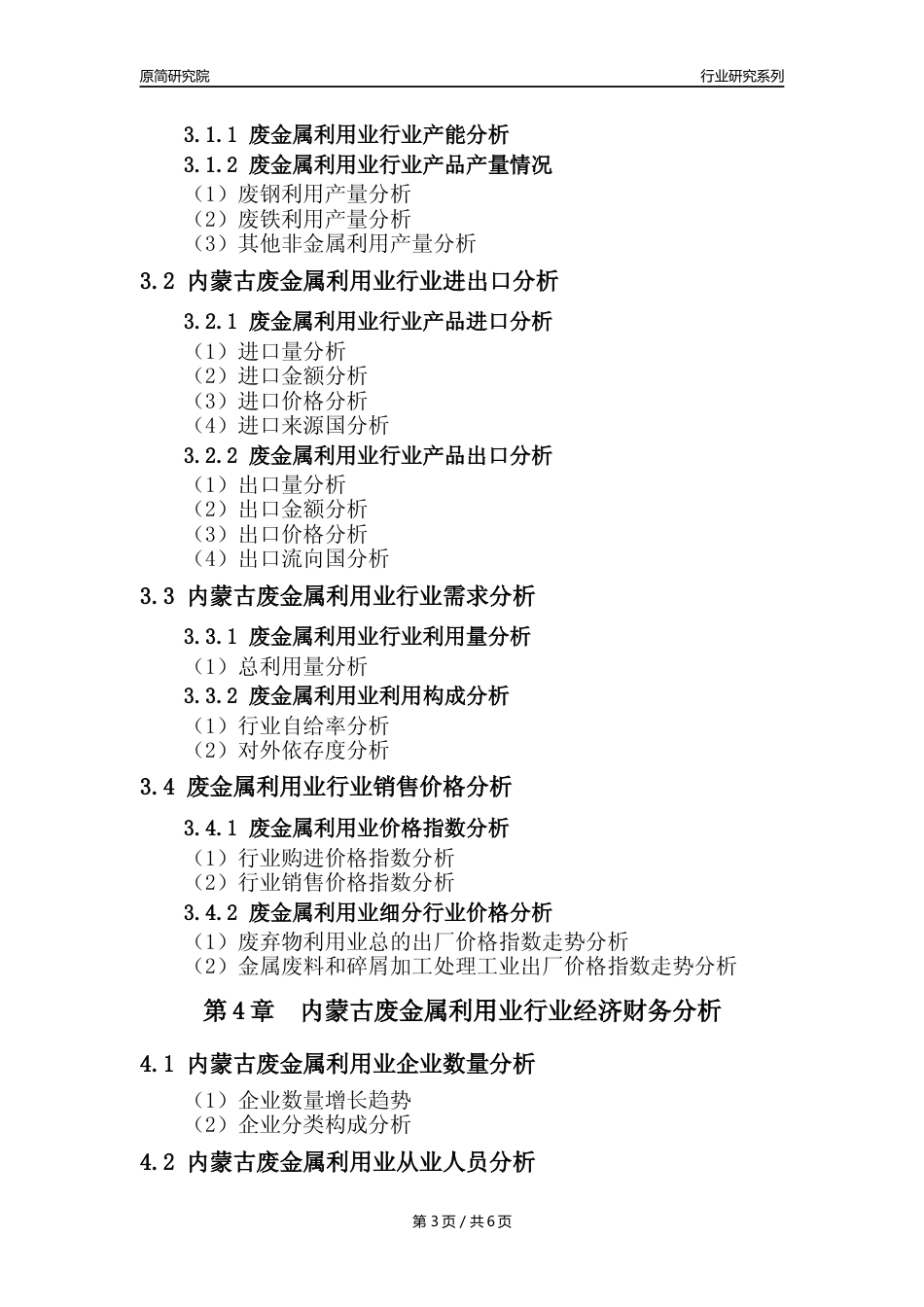 原简研究院

行业研究系列

3.1.1 废金属利用业行业产能分析

3.1.2 废金属利用业行业产品产量情况

（1）废钢利用产量分析
（2）废铁利用产量分析
（3）其他非金属利用产量分析

3.2 内蒙古废金属利用业行业进出口分析

3.2.1 废金属利用业行业产品进口分析

（1）进口量分析
（2）进口金额分析
（3）进口价格分析
（4）进口来源国分析

3.2.2 废金属利用业行业产品出口分析

（1）出口量分析
（2）出口金额分析
（3）出口价格分析
（4）出口流向国分析

3.3 内蒙古废金属利用业行业需求分析

3.3.1 废金属利用业行业利用量分析

（1）总利用量分析

3.3.2 废金属利用业利用构成分析

（1）行业自给率分析
（2）对外依存度分析

3.4 废金属利用业行业销售价格分析

3.4.1 废金属利用业价格指数分析

（1）行业购进价格指数分析
（2）行业销售价格指数分析

3.4.2 废金属利用业细分行业价格分析

（1）废弃物利用业总的出厂价格指数走势分析
（2）金属废料和碎屑加工处理工业出厂价格指数走势分析

第 4 章　内蒙古废金属利用业行业经济财务分析

4.1 内蒙古废金属利用业企业数量分析

（1）企业数量增长趋势
（2）企业分类构成分析

4.2 内蒙古废金属利用业从业人员分析

第 3 页 / 共 6 页